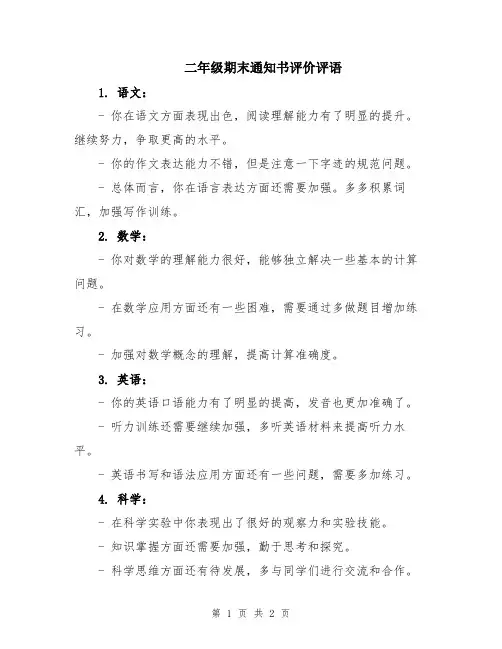 二年级期末通知书评价评语

1. 语文：

- 你在语文方面表现出色，阅读理解能力有了明显的提升。继续努力，争取更高的水平。

- 你的作文表达能力不错，但是注意一下字迹的规范问题。

- 总体而言，你在语言表达方面还需要加强。多多积累词汇，加强写作训练。

2. 数学：

- 你对数学的理解能力很好，能够独立解决一些基本的计算问题。

- 在数学应用方面还有一些困难，需要通过多做题目增加练习。

- 加强对数学概念的理解，提高计算准确度。

3. 英语：

- 你的英语口语能力有了明显的提高，发音也更加准确了。

- 听力训练还需要继续加强，多听英语材料来提高听力水平。

- 英语书写和语法应用方面还有一些问题，需要多加练习。

4. 科学：

- 在科学实验中你表现出了很好的观察力和实验技能。

- 知识掌握方面还需要加强，勤于思考和探究。

- 科学思维方面还有待发展，多与同学们进行交流和合作。

第 1 页 共 2 页